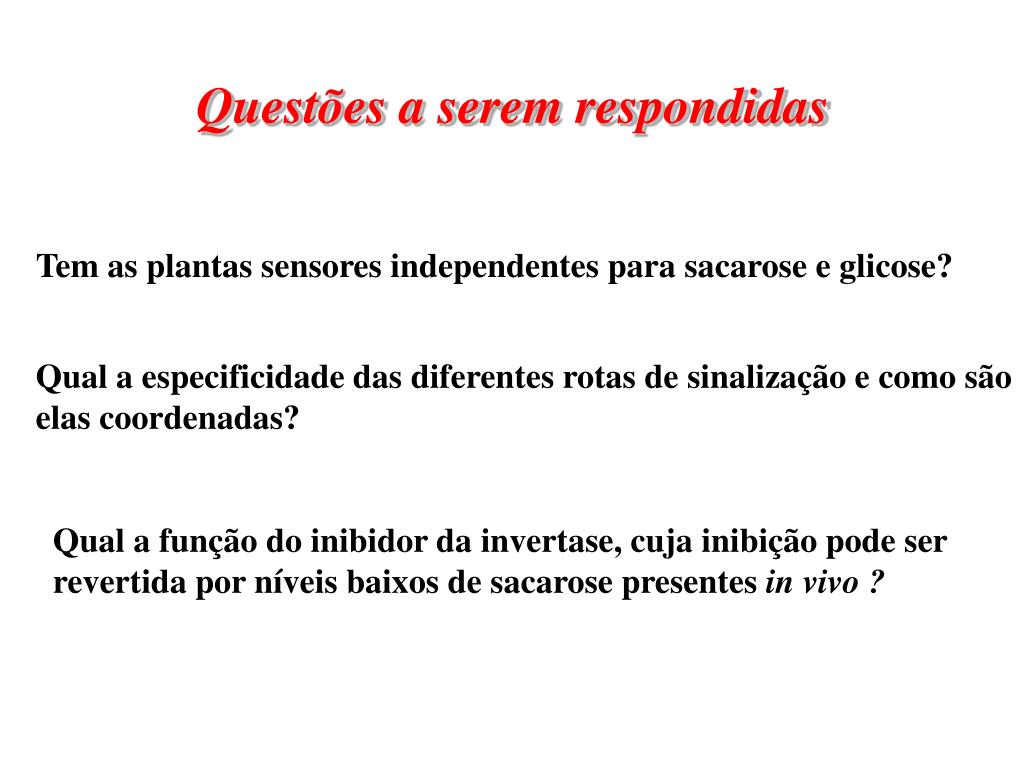 Questões a serem respondidas

Tem as plantas sensores independentes para sacarose e glicose?

Qual a especificidade das diferentes rotas de sinalização e como são elas coordenadas?

Qual a função do inibidor da invertase, cuja inibição pode ser revertida por níveis baixos de sacarose presentes in vivo ?